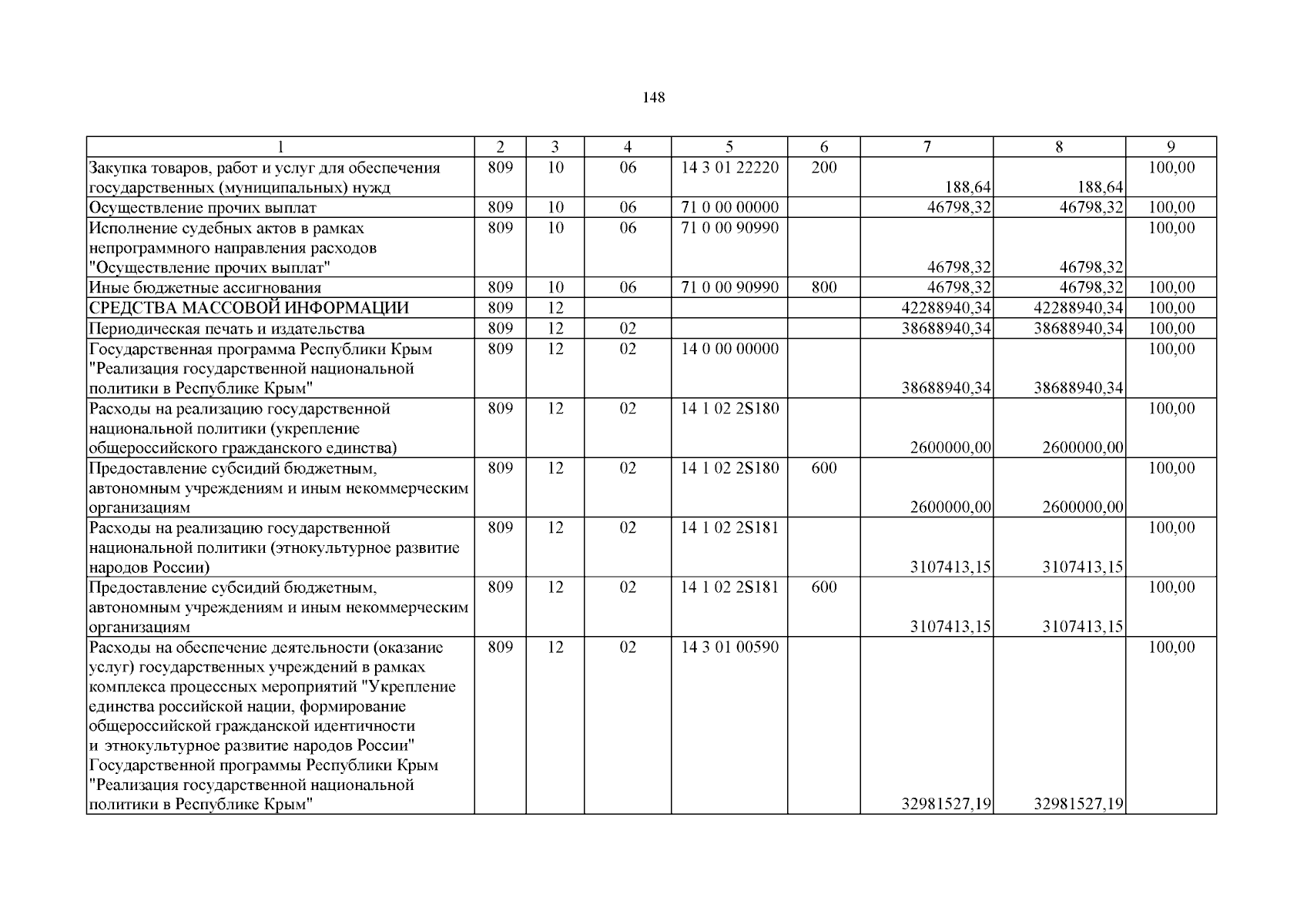 148

| 1 | 2 | 3 | 4 | 5 | 6 | 7 | 8 | 9 |
|---|---|---|---|---|---|---|---|---|
| Закупка товаров, работ и услуг для обеспечения государственных (муниципальных) нужд | 809 | 10 | 06 | 14 3 01 22220 | 200 | 188,64 | 188,64 | 100,00 |
| Осуществление прочих выплат | 809 | 10 | 06 | 71 0 00 00000 |  | 46798,32 | 46798,32 | 100,00 |
| Исполнение судебных актов в рамках непрограммного направления расходов "Осуществление прочих выплат" | 809 | 10 | 06 | 71 0 00 90990 |  | 46798,32 | 46798,32 | 100,00 |
| Иные бюджетные ассигнования | 809 | 10 | 06 | 71 0 00 90990 | 800 | 46798,32 | 46798,32 | 100,00 |
| СРЕДСТВА МАССОВОЙ ИНФОРМАЦИИ | 809 | 12 |  |  |  | 42288940,34 | 42288940,34 | 100,00 |
| Периодическая печать и издательства | 809 | 12 | 02 |  |  | 38688940,34 | 38688940,34 | 100,00 |
| Государственная программа Республики Крым "Реализация государственной национальной политики в Республике Крым" | 809 | 12 | 02 | 14 0 00 00000 |  | 38688940,34 | 38688940,34 | 100,00 |
| Расходы на реализацию государственной национальной политики (укрепление общероссийского гражданского единства) | 809 | 12 | 02 | 14 1 02 2S180 |  | 2600000,00 | 2600000,00 | 100,00 |
| Предоставление субсидий бюджетным, автономным учреждениям и иным некоммерческим организациям | 809 | 12 | 02 | 14 1 02 2S180 | 600 | 2600000,00 | 2600000,00 | 100,00 |
| Расходы на реализацию государственной национальной политики (этнокультурное развитие народов России) | 809 | 12 | 02 | 14 1 02 2S181 |  | 3107413,15 | 3107413,15 | 100,00 |
| Предоставление субсидий бюджетным, автономным учреждениям и иным некоммерческим организациям | 809 | 12 | 02 | 14 1 02 2S181 | 600 | 3107413,15 | 3107413,15 | 100,00 |
| Расходы на обеспечение деятельности (оказание услуг) государственных учреждений в рамках комплекса процессных мероприятий "Укрепление единства российской нации, формирование общероссийской гражданской идентичности и этнокультурное развитие народов России" Государственной программы Республики Крым "Реализация государственной национальной политики в Республике Крым" | 809 | 12 | 02 | 14 3 01 00590 |  | 32981527,19 | 32981527,19 | 100,00 |